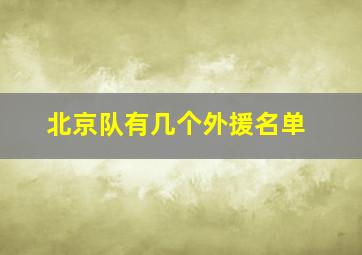 北京队有几个外援名单